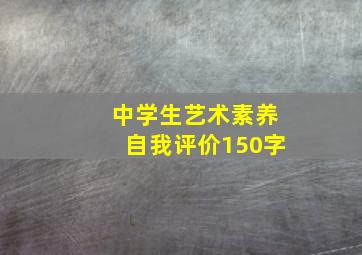 中学生艺术素养
自我评价150字